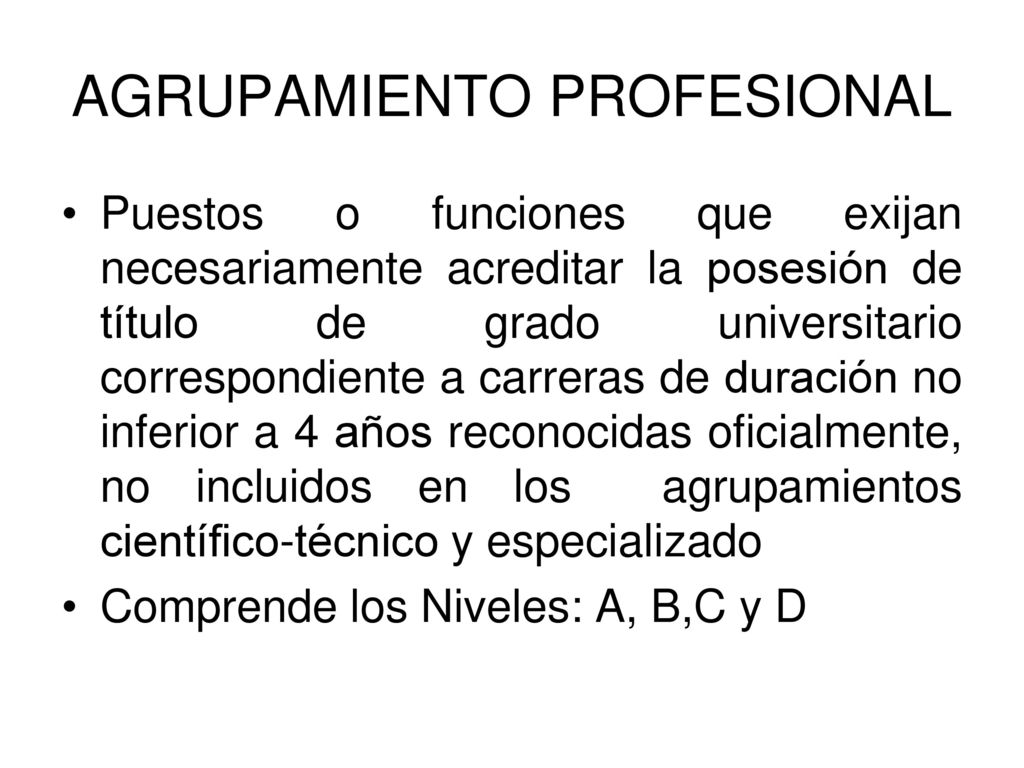 AGRUPAMIENTO PROFESIONAL

• Puestos o funciones que exijan necesariamente acreditar la posesión de título de grado universitario correspondiente a carreras de duración no inferior a 4 años reconocidas oficialmente, no incluidos en los agrupamientos científico-técnico y especializado

• Comprende los Niveles: A, B,C y D